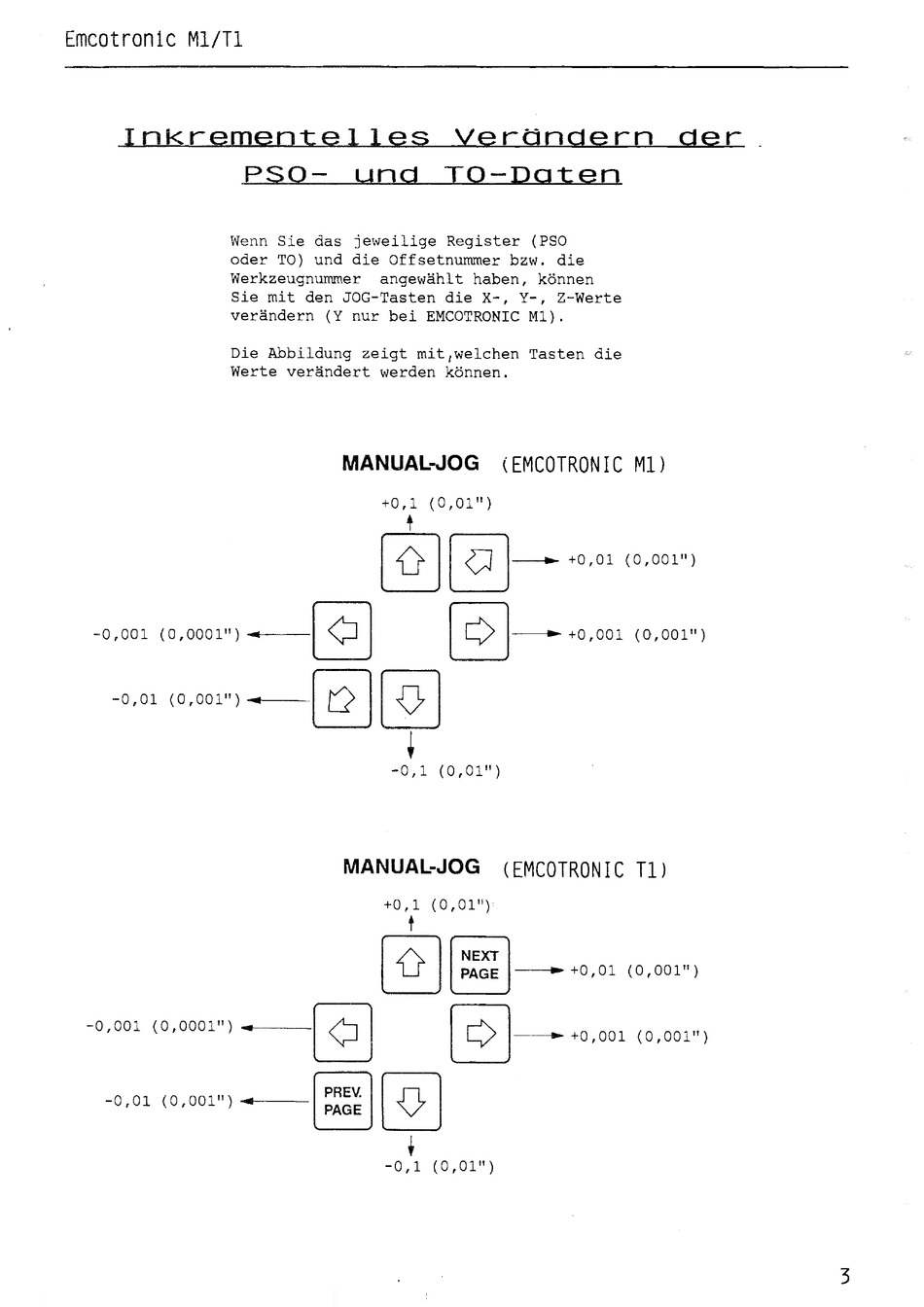 Emcotronic M1/T1

Inkrementelles Verändern der PSO- und TO-Daten

Wenn Sie das jeweilige Register (PSO oder TO) und die Offsetnummer bzw. die Werkzeugnummer angewählt haben, können Sie mit den JOG-Tasten die X-, Y-, Z-Werte verändern (Y nur bei EMCOTRONIC M1).

Die Abbildung zeigt mit,welchen Tasten die Werte verändert werden können.

MANUAL-JOG (EMCOTRONIC M1)

+0,1 (0,01")

+0,01 (0,001")

-0,001 (0,0001")

+0,001 (0,001")

-0,01 (0,001")

-0,1 (0,01")

MANUAL-JOG (EMCOTRONIC T1)

+0,1 (0,01")

NEXT PAGE

+0,01 (0,001")

-0,001 (0,0001")

+0,001 (0,001")

-0,01 (0,001")

PREV. PAGE

-0,1 (0,01")

3